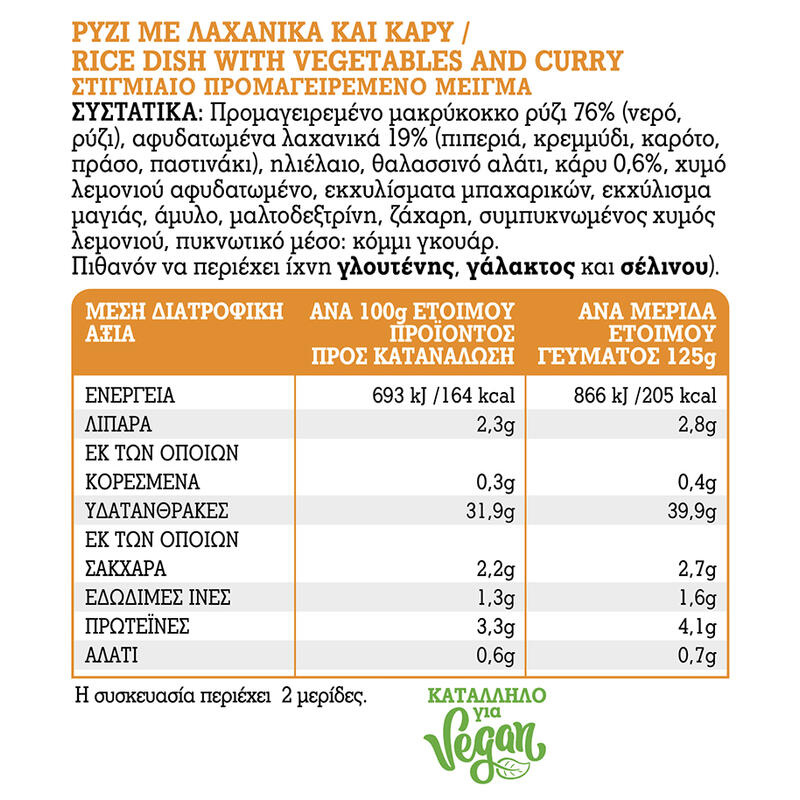 ΡΥΖΙ ΜΕ ΛΑΧΑΝΙΚΑ ΚΑΙ ΚΑΡΥ /
RICE DISH WITH VEGETABLES AND CURRY
ΣΤΙΓΜΙΑΙΟ ΠΡΟΜΑΓΕΙΡΕΜΕΝΟ ΜΕΙΓΜΑ

ΣΥΣΤΑΤΙΚΑ: Προμαγειρεμένο μακρύκοκκο ρύζι 76% (νερό, ρύζι), αφυδατωμένα λαχανικά 19% (πιπεριά, κρεμμύδι, καρότο, πράσο, παστινάκι), ηλιέλαιο, θαλασσινό αλάτι, κάρυ 0,6%, χυμό λεμονιού αφυδατωμένο, εκχυλίσματα μπαχαρικών, εκχύλισμα μαγιάς, άμυλο, μαλτοδεξτρίνη, ζάχαρη, συμπυκνωμένος χυμός λεμονιού, πυκνωτικό μέσο: κόμμι γκουάρ.
Πιθανόν να περιέχει ίχνη γλουτένης, γάλακτος και σέλινου).

| ΜΕΣΗ ΔΙΑΤΡΟΦΙΚΗ ΑΞΙΑ | ΑΝΑ 100g ΕΤΟΙΜΟΥ ΠΡΟΪΟΝΤΟΣ ΠΡΟΣ ΚΑΤΑΝΑΛΩΣΗ | ΑΝΑ ΜΕΡΙΔΑ ΕΤΟΙΜΟΥ ΓΕΥΜΑΤΟΣ 125g |
|---|---|---|
| ΕΝΕΡΓΕΙΑ | 693 kJ /164 kcal | 866 kJ /205 kcal |
| ΛΙΠΑΡΑ | 2,3g | 2,8g |
| ΕΚ ΤΩΝ ΟΠΟΙΩΝ ΚΟΡΕΣΜΕΝΑ | 0,3g | 0,4g |
| ΥΔΑΤΑΝΘΡΑΚΕΣ | 31,9g | 39,9g |
| ΕΚ ΤΩΝ ΟΠΟΙΩΝ ΣΑΚΧΑΡΑ | 2,2g | 2,7g |
| ΕΔΩΔΙΜΕΣ ΙΝΕΣ | 1,3g | 1,6g |
| ΠΡΩΤΕΪΝΕΣ | 3,3g | 4,1g |
| ΑΛΑΤΙ | 0,6g | 0,7g |

Η συσκευασία περιέχει 2 μερίδες.

ΚΑΤΑΛΛΗΛΟ για Vegan